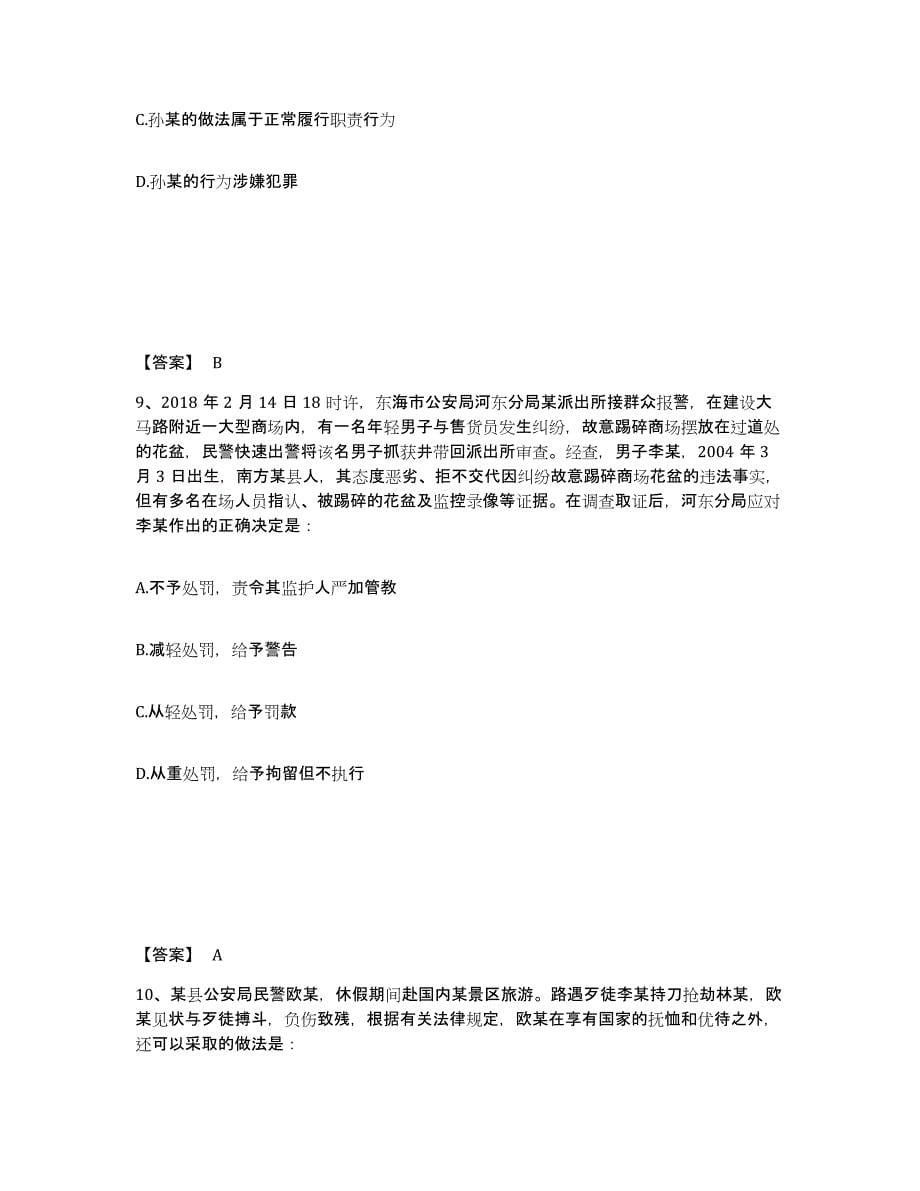 C.孙某的做法属于正常履行职责行为

D.孙某的行为涉嫌犯罪

【答案】 B

9、2018 年 2 月 14 日 18 时许，东海市公安局河东分局某派出所接群众报警，在建设大马路附近一大型商场内，有一名年轻男子与售货员发生纠纷，故意踢碎商场摆放在过道处的花盆，民警快速出警将该名男子抓获并带回派出所审查。经查，男子李某，2004 年 3 月 3 日出生，南方某县人，其态度恶劣、拒不交代因纠纷故意踢碎商场花盆的违法事实，但有多名在场人员指认、被踢碎的花盆及监控录像等证据。在调查取证后，河东分局应对李某作出的正确决定是：

A.不予处罚，责令其监护人严加管教

B.减轻处罚，给予警告

C.从轻处罚，给予罚款

D.从重处罚，给予拘留但不执行

【答案】 A

10、某县公安局民警欧某，休假期间赴国内某景区旅游。路遇歹徒李某持刀抢劫林某，欧某见状与歹徒搏斗，负伤致残，根据有关法律规定，欧某在享有国家的抚恤和优待之外，还可以采取的做法是：